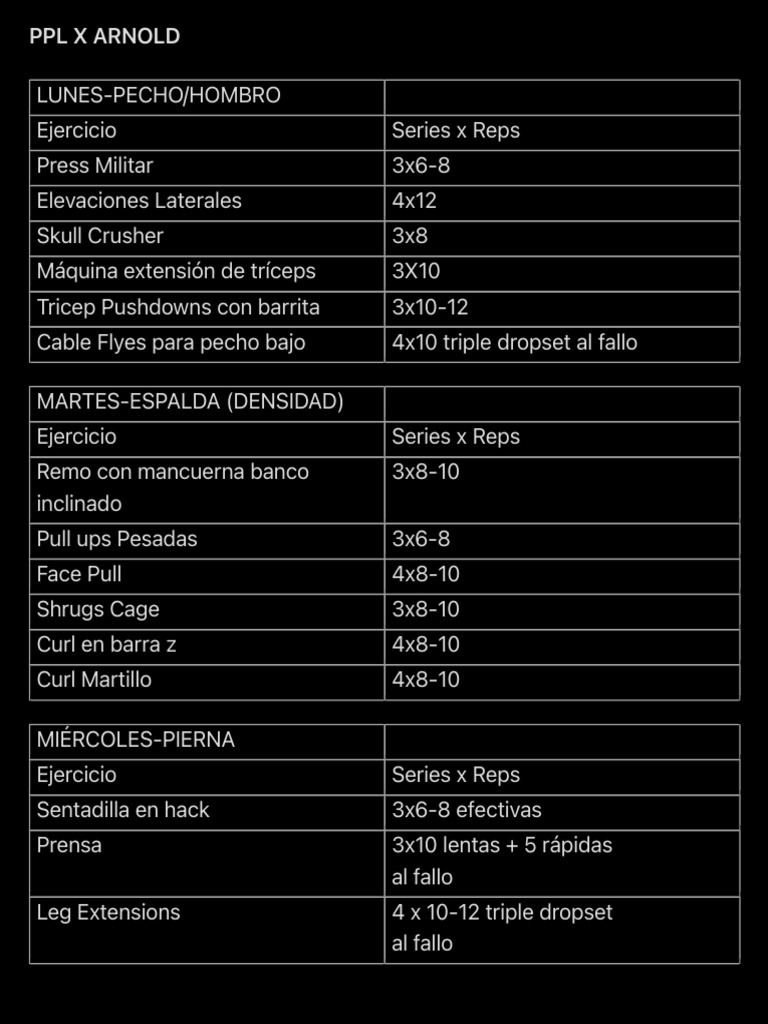 PPL X ARNOLD

| LUNES-PECHO/HOMBRO | |
|---|---|
| Ejercicio | Series x Reps |
| Press Militar | 3x6-8 |
| Elevaciones Laterales | 4x12 |
| Skull Crusher | 3x8 |
| Máquina extensión de tríceps | 3X10 |
| Tricep Pushdowns con barrita | 3x10-12 |
| Cable Flyes para pecho bajo | 4x10 triple dropset al fallo |

| MARTES-ESPALDA (DENSIDAD) | |
|---|---|
| Ejercicio | Series x Reps |
| Remo con mancuerna banco inclinado | 3x8-10 |
| Pull ups Pesadas | 3x6-8 |
| Face Pull | 4x8-10 |
| Shrugs Cage | 3x8-10 |
| Curl en barra z | 4x8-10 |
| Curl Martillo | 4x8-10 |

| MIÉRCOLES-PIERNA | |
|---|---|
| Ejercicio | Series x Reps |
| Sentadilla en hack | 3x6-8 efectivas |
| Prensa | 3x10 lentas + 5 rápidas al fallo |
| Leg Extensions | 4 x 10-12 triple dropset al fallo |